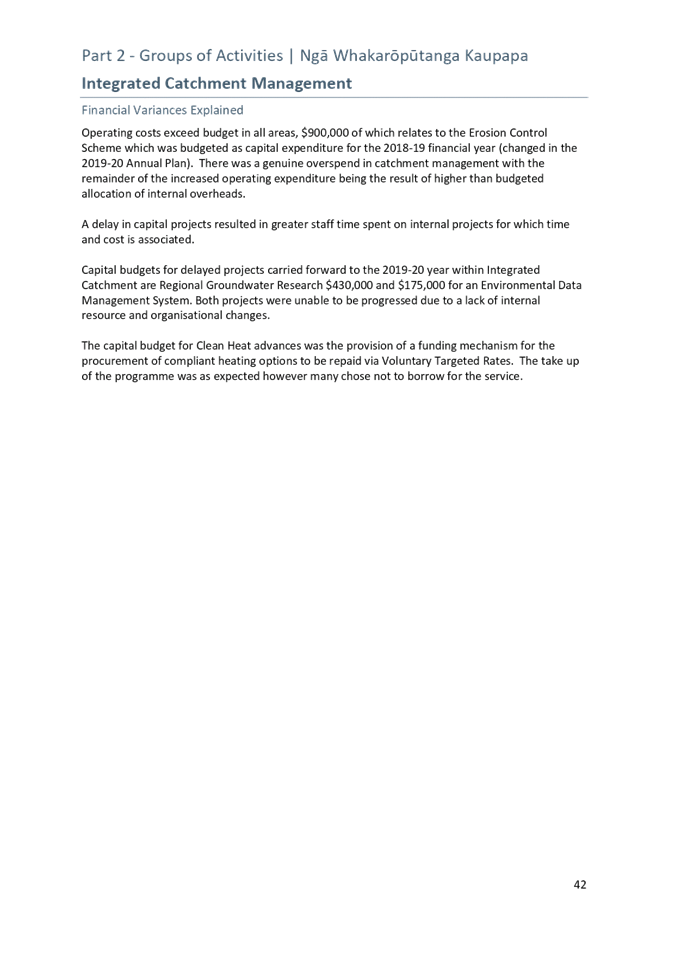 Part 2 - Groups of Activities | Ngā Whakarōpūtanga Kaupapa

Integrated Catchment Management

Financial Variances Explained

Operating costs exceed budget in all areas, \$900,000 of which relates to the Erosion Control Scheme which was budgeted as capital expenditure for the 2018-19 financial year (changed in the 2019-20 Annual Plan). There was a genuine overspend in catchment management with the remainder of the increased operating expenditure being the result of higher than budgeted allocation of internal overheads.

A delay in capital projects resulted in greater staff time spent on internal projects for which time and cost is associated.

Capital budgets for delayed projects carried forward to the 2019-20 year within Integrated Catchment are Regional Groundwater Research \$430,000 and \$175,000 for an Environmental Data Management System. Both projects were unable to be progressed due to a lack of internal resource and organisational changes.

The capital budget for Clean Heat advances was the provision of a funding mechanism for the procurement of compliant heating options to be repaid via Voluntary Targeted Rates. The take up of the programme was as expected however many chose not to borrow for the service.

42